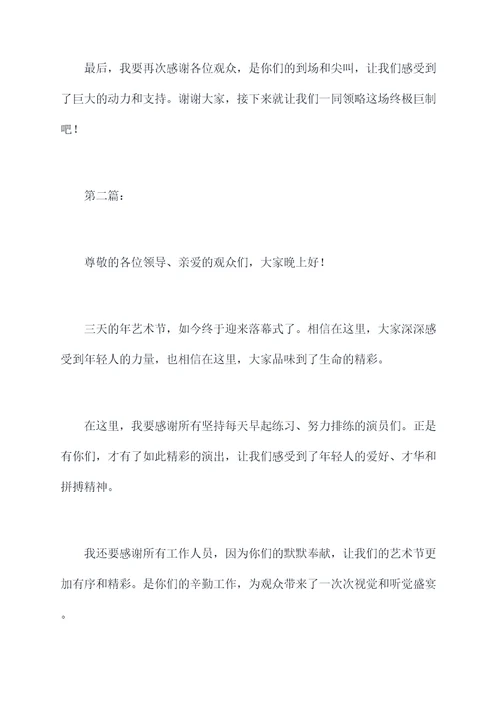 最后，我要再次感谢各位观众，是你们的到场和尖叫，让我们感受到了巨大的动力和支持。谢谢大家，接下来就让我们一同领略这场终极巨制吧！

第二篇：

尊敬的各位领导、亲爱的观众们，大家晚上好！

三天的年艺术节，如今终于迎来落幕式了。相信在这里，大家深深感受到年轻人的力量，也相信在这里，大家品味到了生命的精彩。

在这里，我要感谢所有坚持每天早起练习、努力排练的演员们。正是有你们，才有了如此精彩的演出，让我们感受到了年轻人的爱好、才华和拼搏精神。

我还要感谢所有工作人员，因为你们的默默奉献，让我们的艺术节更加有序和精彩。是你们的辛勤工作，为观众带来了一次次视觉和听觉盛宴。